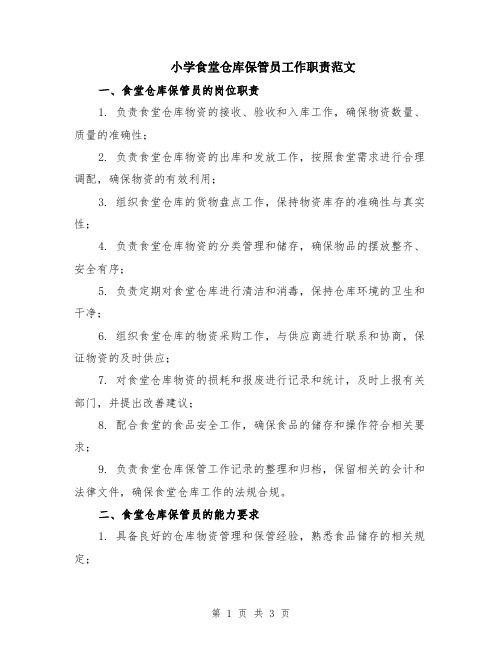 小学食堂仓库保管员工作职责范文

一、食堂仓库保管员的岗位职责

1. 负责食堂仓库物资的接收、验收和入库工作，确保物资数量、质量的准确性；

2. 负责食堂仓库物资的出库和发放工作，按照食堂需求进行合理调配，确保物资的有效利用；

3. 组织食堂仓库的货物盘点工作，保持物资库存的准确性与真实性；

4. 负责食堂仓库物资的分类管理和储存，确保物品的摆放整齐、安全有序；

5. 负责定期对食堂仓库进行清洁和消毒，保持仓库环境的卫生和干净；

6. 组织食堂仓库的物资采购工作，与供应商进行联系和协商，保证物资的及时供应；

7. 对食堂仓库物资的损耗和报废进行记录和统计，及时上报有关部门，并提出改善建议；

8. 配合食堂的食品安全工作，确保食品的储存和操作符合相关要求；

9. 负责食堂仓库保管工作记录的整理和归档，保留相关的会计和法律文件，确保食堂仓库工作的法规合规。

二、食堂仓库保管员的能力要求

1. 具备良好的仓库物资管理和保管经验，熟悉食品储存的相关规定；

第 1 页 共 3 页